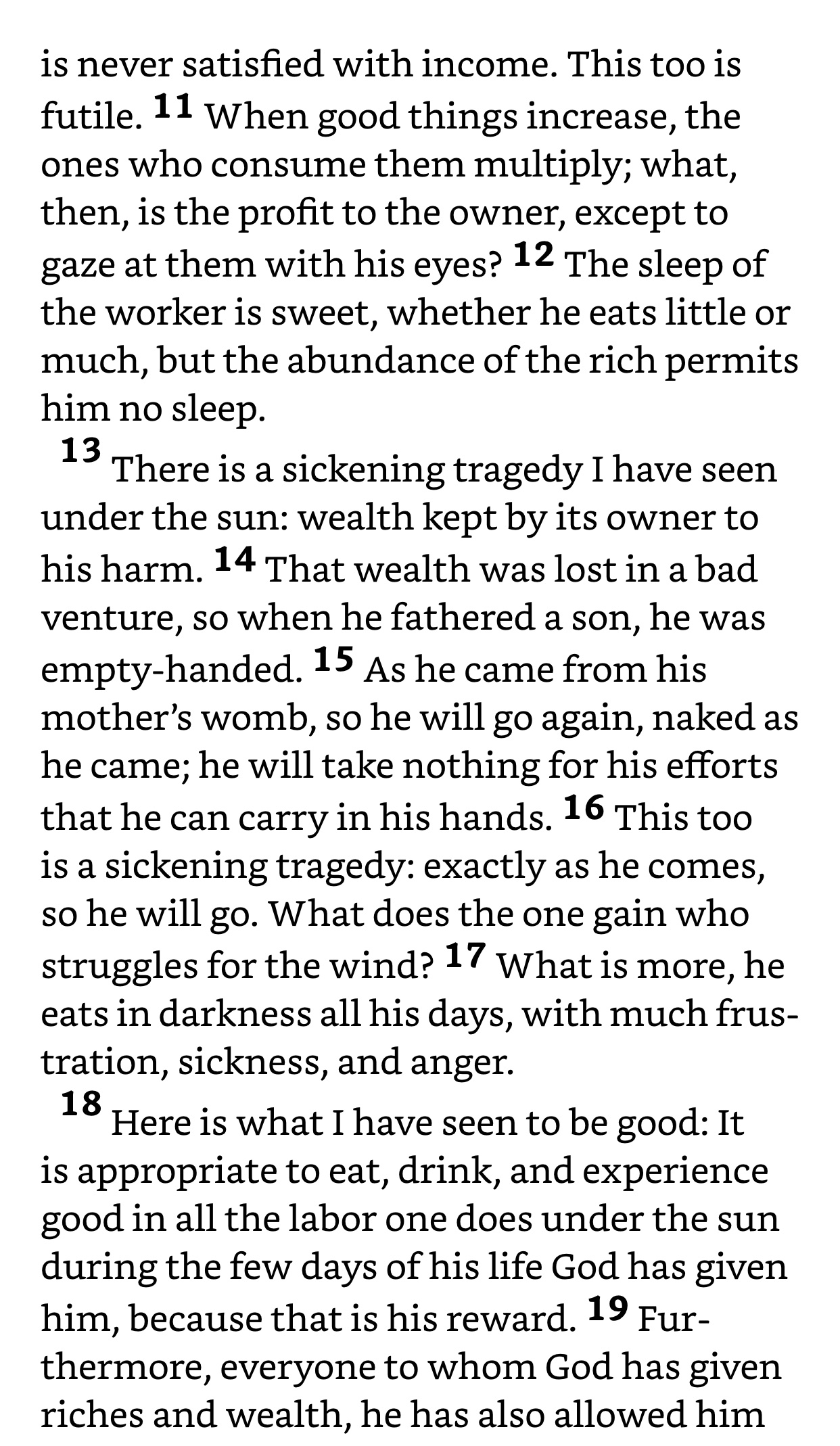 is never satisfied with income. This too is futile. 11 When good things increase, the ones who consume them multiply; what, then, is the profit to the owner, except to gaze at them with his eyes? 12 The sleep of the worker is sweet, whether he eats little or much, but the abundance of the rich permits him no sleep.

13 There is a sickening tragedy I have seen under the sun: wealth kept by its owner to his harm. 14 That wealth was lost in a bad venture, so when he fathered a son, he was empty-handed. 15 As he came from his mother's womb, so he will go again, naked as he came; he will take nothing for his efforts that he can carry in his hands. 16 This too is a sickening tragedy: exactly as he comes, so he will go. What does the one gain who struggles for the wind? 17 What is more, he eats in darkness all his days, with much frustration, sickness, and anger.

18 Here is what I have seen to be good: It is appropriate to eat, drink, and experience good in all the labor one does under the sun during the few days of his life God has given him, because that is his reward. 19 Furthermore, everyone to whom God has given riches and wealth, he has also allowed him